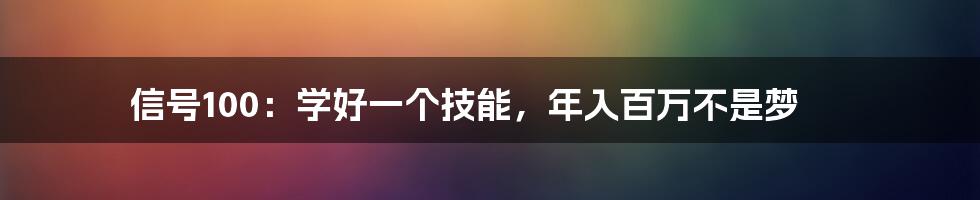 信号100：学好一个技能，年入百万不是梦